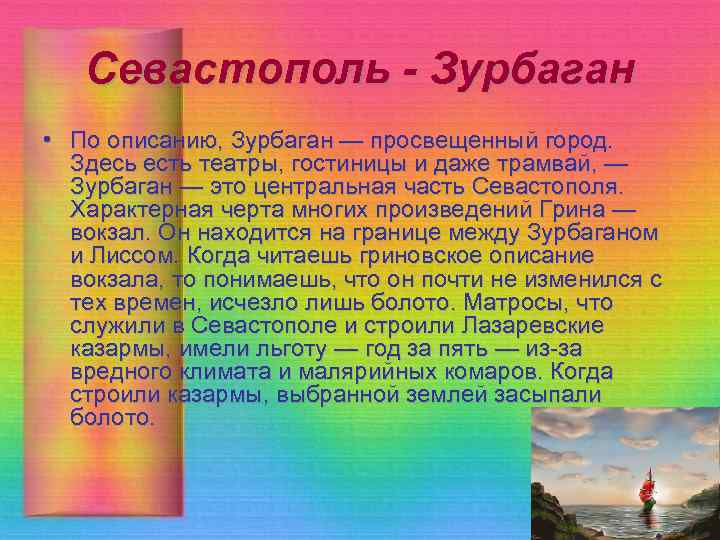 Севастополь - Зурбаган

• По описанию, Зурбаган — просвещенный город. Здесь есть театры, гостиницы и даже трамвай, — Зурбаган — это центральная часть Севастополя. Характерная черта многих произведений Грина — вокзал. Он находится на границе между Зурбаганом и Лиссом. Когда читаешь гриновское описание вокзала, то понимаешь, что он почти не изменился с тех времен, исчезло лишь болото. Матросы, что служили в Севастополе и строили Лазаревские казармы, имели льготу — год за пять — из-за вредного климата и малярийных комаров. Когда строили казармы, выбранной землей засыпали болото.